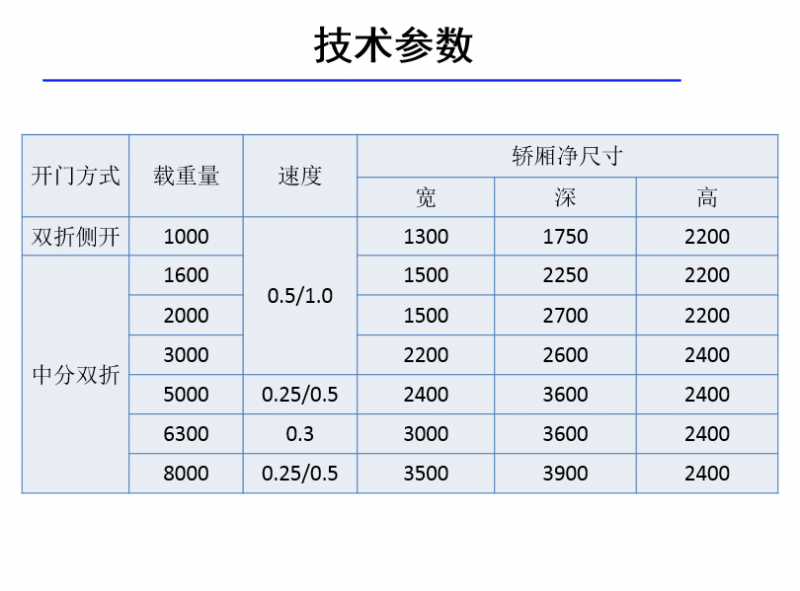 技术参数

| 开门方式 | 载重量 | 速度 | 轿厢净尺寸 | | |
|---|---|---|---|---|---|
| | | | 宽 | 深 | 高 |
| 双折侧开 | 1000 | 0.5/1.0 | 1300 | 1750 | 2200 |
| 中分双折 | 1600 | | 1500 | 2250 | 2200 |
| | 2000 | | 1500 | 2700 | 2200 |
| | 3000 | | 2200 | 2600 | 2400 |
| | 5000 | 0.25/0.5 | 2400 | 3600 | 2400 |
| | 6300 | 0.3 | 3000 | 3600 | 2400 |
| | 8000 | 0.25/0.5 | 3500 | 3900 | 2400 |